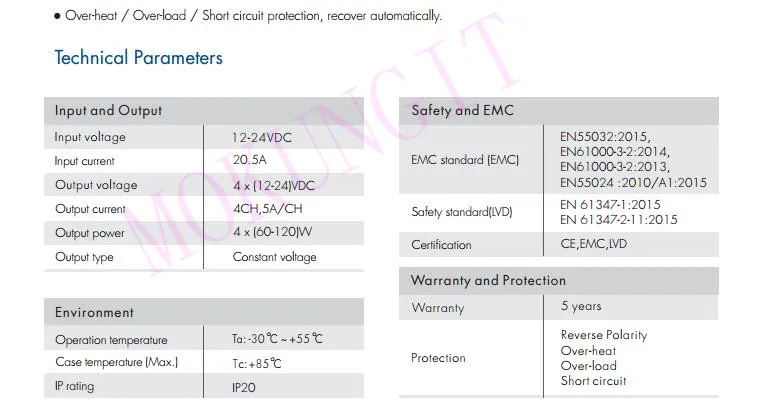 • Over-heat / Over-load / Short circuit protection, recover automatically.

Technical Parameters

| Input and Output | |
|---|---|
| Input voltage | 12-24VDC |
| Input current | 20.5A |
| Output voltage | 4 x (12-24)VDC |
| Output current | 4CH,5A/CH |
| Output power | 4 x (60-120)W |
| Output type | Constant voltage |

| Environment | |
|---|---|
| Operation temperature | Ta: -30℃ ~ +55℃ |
| Case temperature (Max.) | Tc: +85℃ |
| IP rating | IP20 |

| Safety and EMC | |
|---|---|
| EMC standard (EMC) | EN55032:2015, EN61000-3-2:2014, EN61000-3-2:2013, EN55024 :2010/A1:2015 |
| Safety standard(LVD) | EN 61347-1:2015 EN 61347-2-11:2015 |
| Certification | CE,EMC,LVD |

| Warranty and Protection | |
|---|---|
| Warranty | 5 years |
| Protection | Reverse Polarity Over-heat Over-load Short circuit |

MOKUNGIT